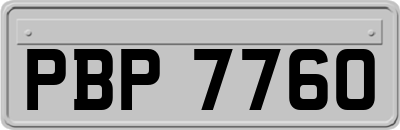 PBP 7760